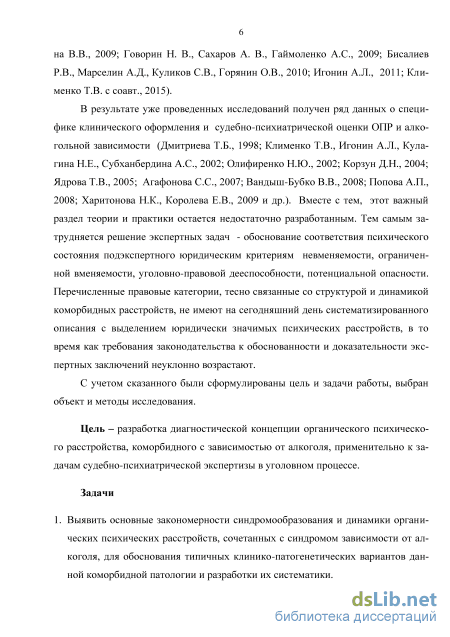 6

на В.В., 2009; Говорин Н. В., Сахаров А. В., Гаймоленко А.С., 2009; Бисалиев Р.В., Марселин А.Д., Куликов С.В., Горянин О.В., 2010; Игонин А.Л., 2011; Клименко Т.В. с соавт., 2015).

В результате уже проведенных исследований получен ряд данных о специфике клинического оформления и судебно-психиатрической оценки ОПР и алкогольной зависимости (Дмитриева Т.Б., 1998; Клименко Т.В., Игонин А.Л., Кулагина Н.Е., Субханбердина А.С., 2002; Олифиренко Н.Ю., 2002; Корзун Д.Н., 2004; Ядрова Т.В., 2005; Агафонова С.С., 2007; Вандыш-Бубко В.В., 2008; Попова А.П., 2008; Харитонова Н.К., Королева Е.В., 2009 и др.). Вместе с тем, этот важный раздел теории и практики остается недостаточно разработанным. Тем самым затрудняется решение экспертных задач - обоснование соответствия психического состояния подэкспертного юридическим критериям невменяемости, ограниченной вменяемости, уголовно-правовой дееспособности, потенциальной опасности. Перечисленные правовые категории, тесно связанные со структурой и динамикой коморбидных расстройств, не имеют на сегодняшний день систематизированного описания с выделением юридически значимых психических расстройств, в то время как требования законодательства к обоснованности и доказательности экспертных заключений неуклонно возрастают.

С учетом сказанного были сформулированы цель и задачи работы, выбран объект и методы исследования.

Цель – разработка диагностической концепции органического психического расстройства, коморбидного с зависимостью от алкоголя, применительно к задачам судебно-психиатрической экспертизы в уголовном процессе.

Задачи

1. Выявить основные закономерности синдромообразования и динамики органических психических расстройств, сочетанных с синдромом зависимости от алкоголя, для обоснования типичных клинико-патогенетических вариантов данной коморбидной патологии и разработки их систематики.

dsLib.net
библиотека диссертаций